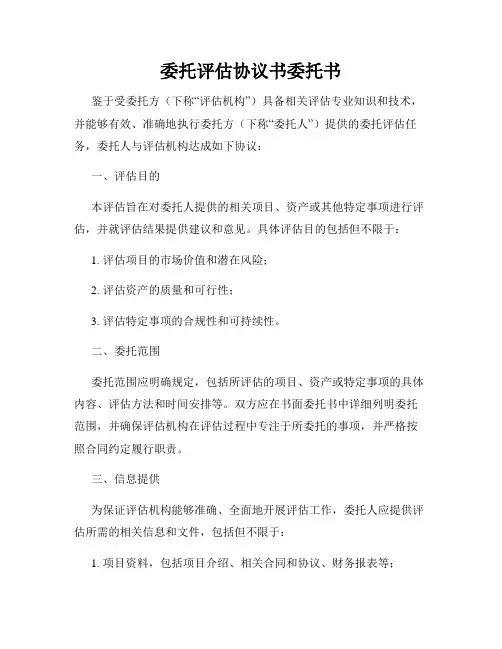 委托评估协议书委托书

鉴于受委托方（下称“评估机构”）具备相关评估专业知识和技术，并能够有效、准确地执行委托方（下称“委托人”）提供的委托评估任务，委托人与评估机构达成如下协议：

一、评估目的

本评估旨在对委托人提供的相关项目、资产或其他特定事项进行评估，并就评估结果提供建议和意见。具体评估目的包括但不限于：

1. 评估项目的市场价值和潜在风险；

2. 评估资产的质量和可行性；

3. 评估特定事项的合规性和可持续性。

二、委托范围

委托范围应明确规定，包括所评估的项目、资产或特定事项的具体内容、评估方法和时间安排等。双方应在书面委托书中详细列明委托范围，并确保评估机构在评估过程中专注于所委托的事项，并严格按照合同约定履行职责。

三、信息提供

为保证评估机构能够准确、全面地开展评估工作，委托人应提供评估所需的相关信息和文件，包括但不限于：

1. 项目资料，包括项目介绍、相关合同和协议、财务报表等；